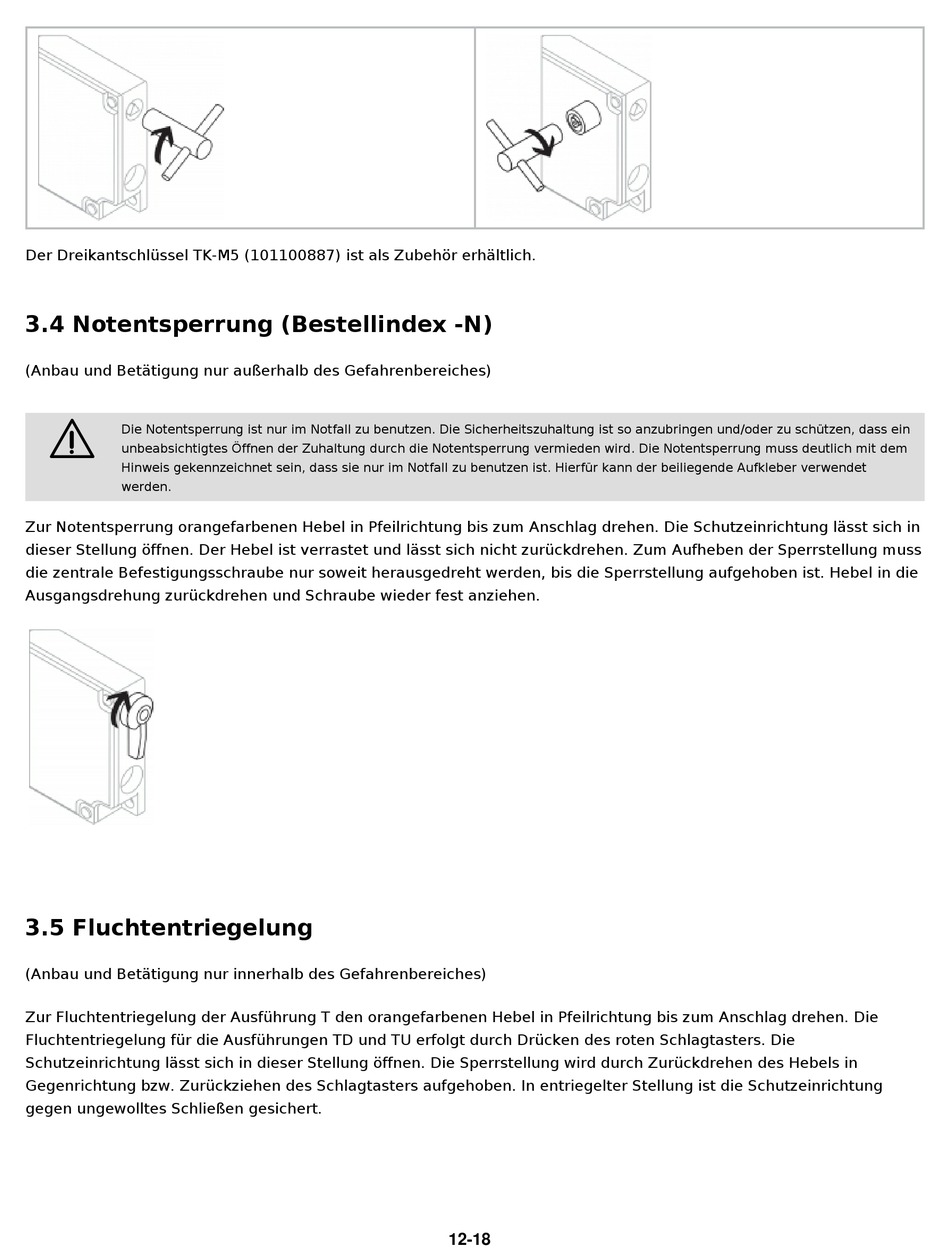 Der Dreikantschlüssel TK-M5 (101100887) ist als Zubehör erhältlich.

3.4 Notentsperrung (Bestellindex -N)

(Anbau und Betätigung nur außerhalb des Gefahrenbereiches)

Die Notentsperrung ist nur im Notfall zu benutzen. Die Sicherheitszuhaltung ist so anzubringen und/oder zu schützen, dass ein unbeabsichtigtes Öffnen der Zuhaltung durch die Notentsperrung vermieden wird. Die Notentsperrung muss deutlich mit dem Hinweis gekennzeichnet sein, dass sie nur im Notfall zu benutzen ist. Hierfür kann der beiliegende Aufkleber verwendet werden.

Zur Notentsperrung orangefarbenen Hebel in Pfeilrichtung bis zum Anschlag drehen. Die Schutzeinrichtung lässt sich in dieser Stellung öffnen. Der Hebel ist verrastet und lässt sich nicht zurückdrehen. Zum Aufheben der Sperrstellung muss die zentrale Befestigungsschraube nur soweit herausgedreht werden, bis die Sperrstellung aufgehoben ist. Hebel in die Ausgangsdrehung zurückdrehen und Schraube wieder fest anziehen.

3.5 Fluchtentriegelung

(Anbau und Betätigung nur innerhalb des Gefahrenbereiches)

Zur Fluchtentriegelung der Ausführung T den orangefarbenen Hebel in Pfeilrichtung bis zum Anschlag drehen. Die Fluchtentriegelung für die Ausführungen TD und TU erfolgt durch Drücken des roten Schlagtasters. Die Schutzeinrichtung lässt sich in dieser Stellung öffnen. Die Sperrstellung wird durch Zurückdrehen des Hebels in Gegenrichtung bzw. Zurückziehen des Schlagtasters aufgehoben. In entriegelter Stellung ist die Schutzeinrichtung gegen ungewolltes Schließen gesichert.

12-18